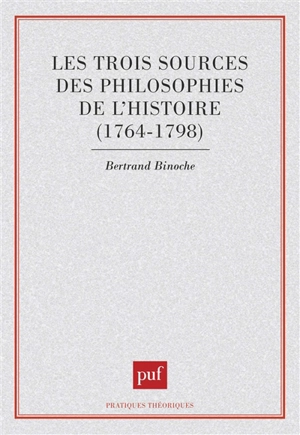 LES TROIS SOURCES DES PHILOSOPHIES DE L'HISTOIRE (1764-1798)

Bertrand Binoche

puf

PRATIQUES THÉORIQUES